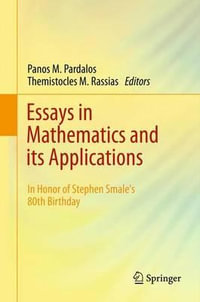 Panos M. Pardalos
Themistocles M. Rassias Editors

Essays in Mathematics and its Applications

In Honor of Stephen Smale's 80th Birthday

Springer